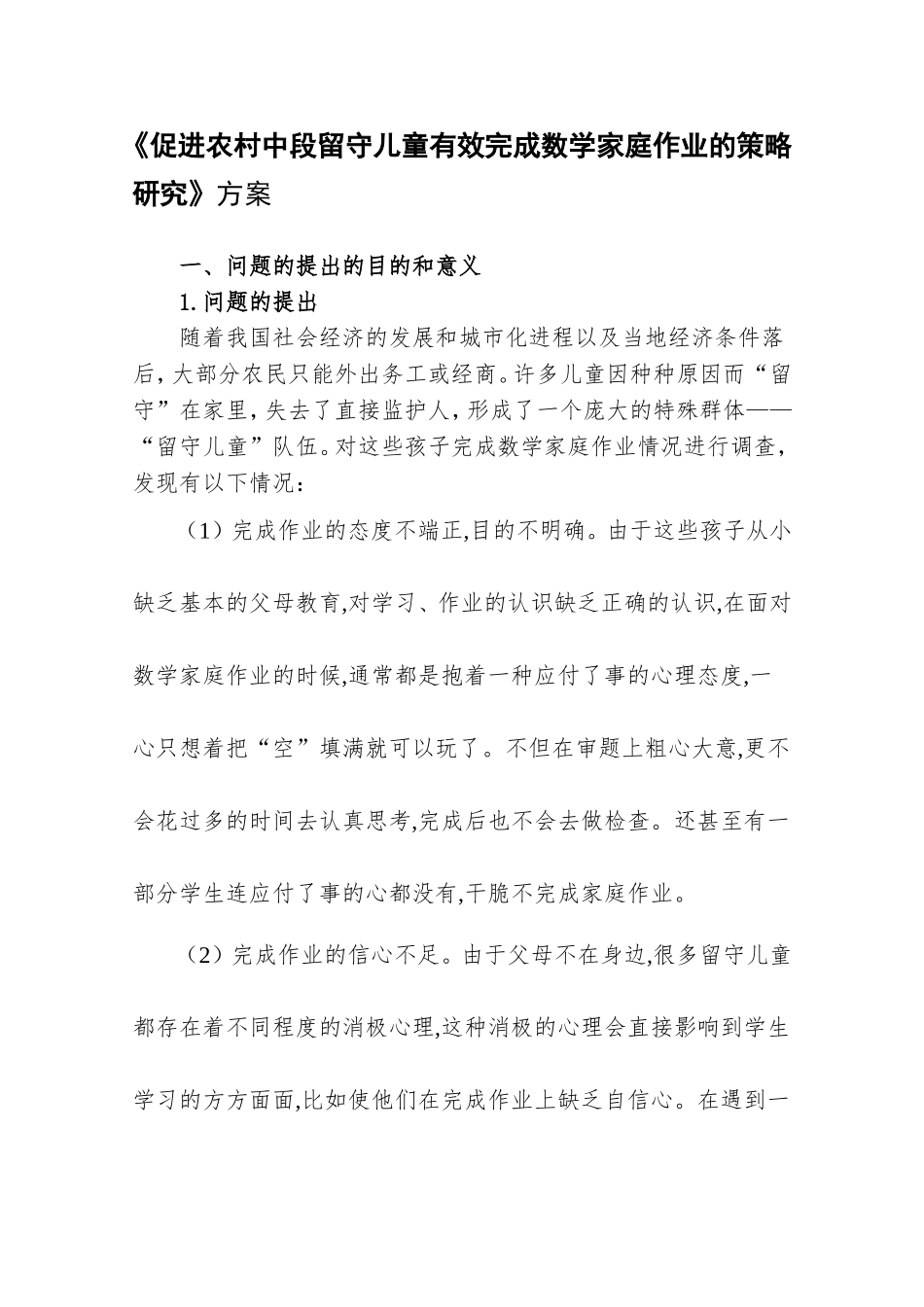 《促进农村中段留守儿童有效完成数学家庭作业的策略研究》方案

一、问题的提出的目的和意义

1.问题的提出

随着我国社会经济的发展和城市化进程以及当地经济条件落后，大部分农民只能外出务工或经商。许多儿童因种种原因而“留守”在家里，失去了直接监护人，形成了一个庞大的特殊群体——“留守儿童”队伍。对这些孩子完成数学家庭作业情况进行调查，发现有以下情况：

（1）完成作业的态度不端正,目的不明确。由于这些孩子从小缺乏基本的父母教育,对学习、作业的认识缺乏正确的认识,在面对数学家庭作业的时候,通常都是抱着一种应付了事的心理态度,一心只想着把“空”填满就可以玩了。不但在审题上粗心大意,更不会花过多的时间去认真思考,完成后也不会去做检查。还甚至有一部分学生连应付了事的心都没有,干脆不完成家庭作业。

（2）完成作业的信心不足。由于父母不在身边,很多留守儿童都存在着不同程度的消极心理,这种消极的心理会直接影响到学生学习的方方面面,比如使他们在完成作业上缺乏自信心。在遇到一